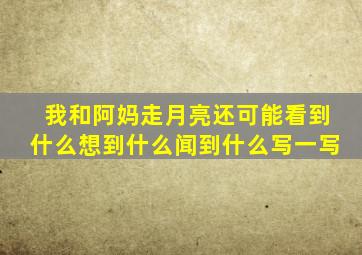 我和阿妈走月亮还可能看到什么想到什么闻到什么写一写